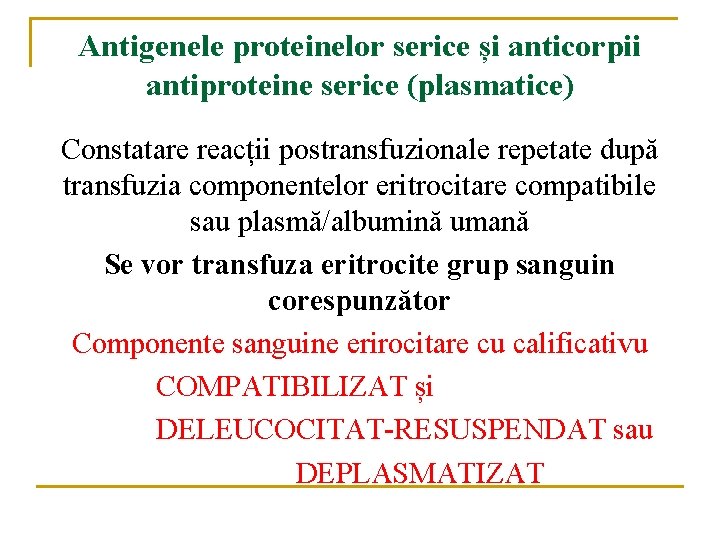 Antigenele proteinelor serice și anticorpii antiproteine serice (plasmatice)

Constatare reacții postransfuzionale repetate după transfuzia componentelor eritrocitare compatibile sau plasmă/albumină umană

Se vor transfuza eritrocite grup sanguin corespunzător

Componente sanguine erirocitare cu calificativu

COMPATIBILIZAT și

DELEUCOCITAT-RESUSPENDAT sau

DEPLASMATIZAT